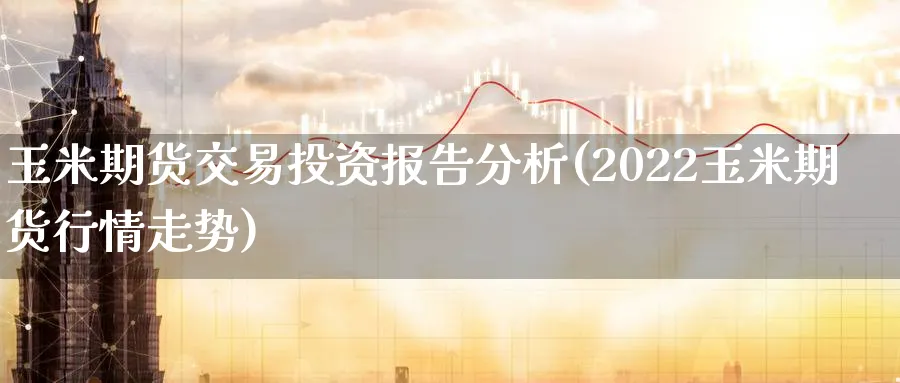 玉米期货交易投资报告分析(2022玉米期货行情走势)